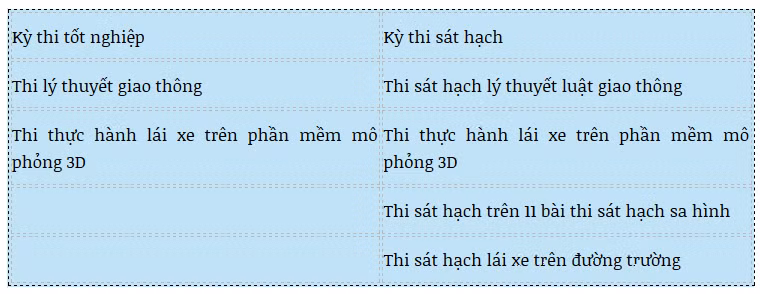 | Kỳ thi tốt nghiệp | Kỳ thi sát hạch |
|---|---|
| Thi lý thuyết giao thông | Thi sát hạch lý thuyết luật giao thông |
| Thi thực hành lái xe trên phần mềm mô phỏng 3D | Thi thực hành lái xe trên phần mềm mô phỏng 3D |
| | Thi sát hạch trên 11 bài thi sát hạch sa hình |
| | Thi sát hạch lái xe trên đường trường |